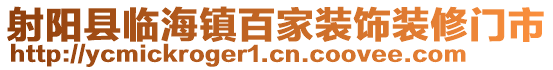 射阳县临海镇百家装饰装修门市
http://ycmickroger1.cn.coovee.com